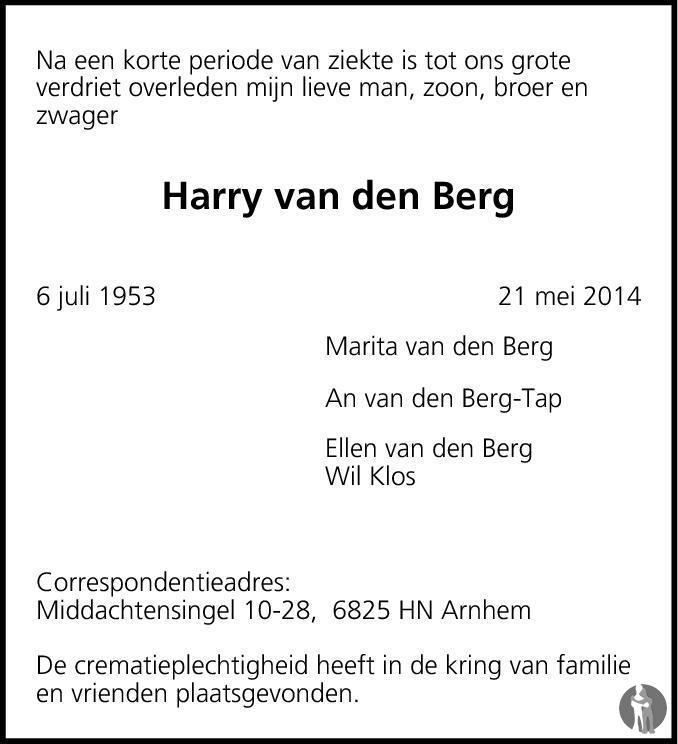 Na een korte periode van ziekte is tot ons grote verdriet overleden mijn lieve man, zoon, broer en zwager

Harry van den Berg

6 juli 1953

21 mei 2014

Marita van den Berg

An van den Berg-Tap

Ellen van den Berg
Wil Klos

Correspondentieadres:
Middachtensingel 10-28, 6825 HN Arnhem

De crematieplechtigheid heeft in de kring van familie en vrienden plaatsgevonden.